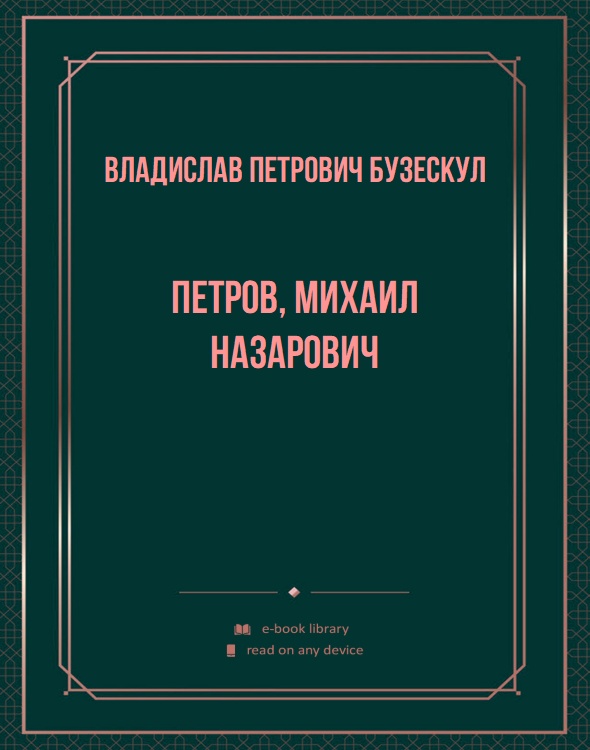 ВЛАДИСЛАВ ПЕТРОВИЧ БУЗЕСКУЛ

ПЕТРОВ, МИХАИЛ НАЗАРОВИЧ

e-book library
read on any device